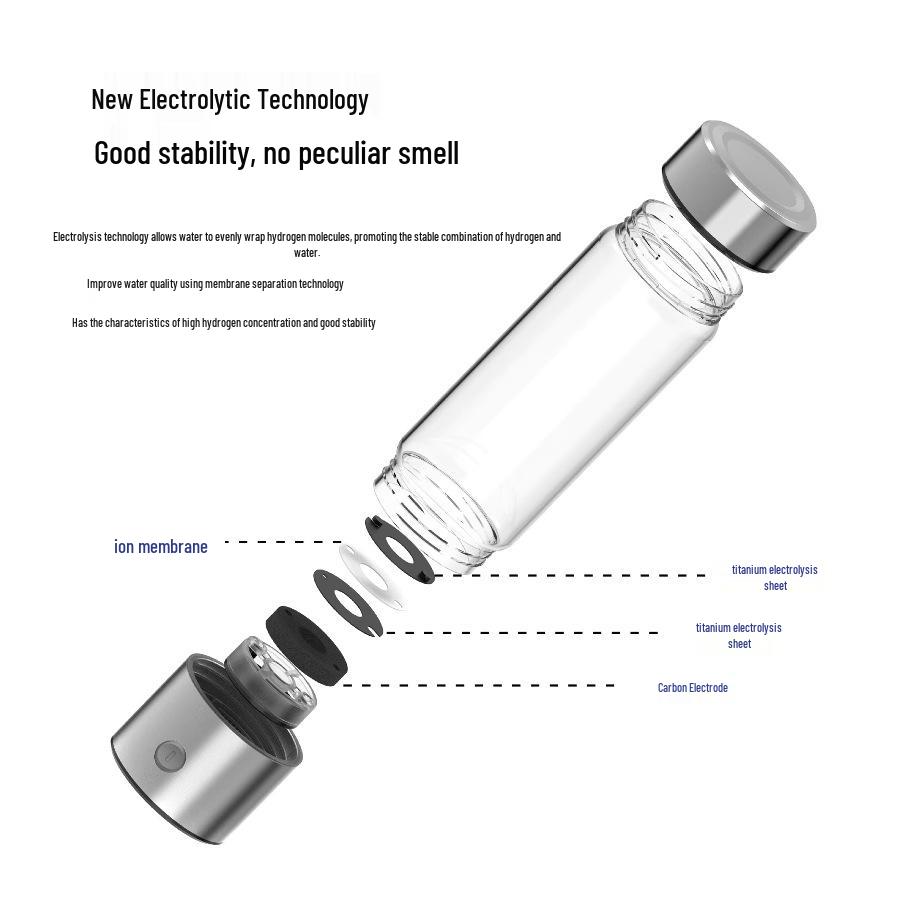 New Electrolytic Technology

Good stability, no peculiar smell

Electrolysis technology allows water to evenly wrap hydrogen molecules, promoting the stable combination of hydrogen and water.

Improve water quality using membrane separation technology

Has the characteristics of high hydrogen concentration and good stability

ion membrane

titanium electrolysis sheet

titanium electrolysis sheet

Carbon Electrode